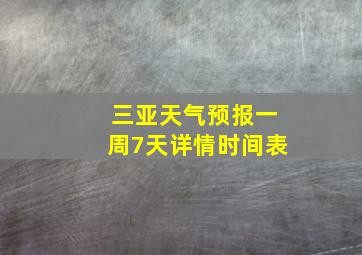 三亚天气预报一周7天详情时间表